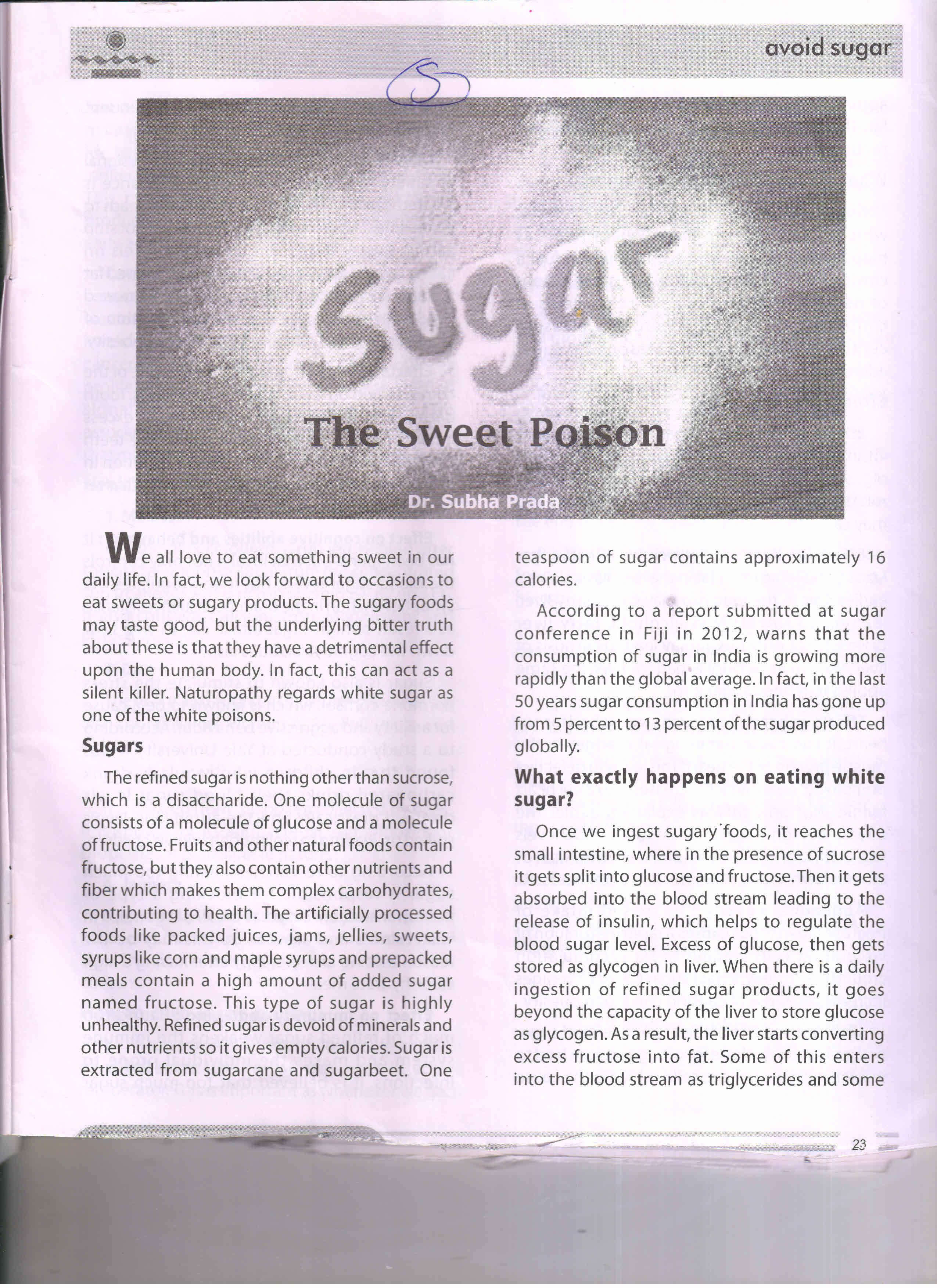 avoid sugar

5

Sugar

The Sweet Poison

Dr. Subha Prada

We all love to eat something sweet in our daily life. In fact, we look forward to occasions to eat sweets or sugary products. The sugary foods may taste good, but the underlying bitter truth about these is that they have a detrimental effect upon the human body. In fact, this can act as a silent killer. Naturopathy regards white sugar as one of the white poisons.

Sugars

The refined sugar is nothing other than sucrose, which is a disaccharide. One molecule of sugar consists of a molecule of glucose and a molecule of fructose. Fruits and other natural foods contain fructose, but they also contain other nutrients and fiber which makes them complex carbohydrates, contributing to health. The artificially processed foods like packed juices, jams, jellies, sweets, syrups like corn and maple syrups and prepacked meals contain a high amount of added sugar named fructose. This type of sugar is highly unhealthy. Refined sugar is devoid of minerals and other nutrients so it gives empty calories. Sugar is extracted from sugarcane and sugarbeet. One teaspoon of sugar contains approximately 16 calories.

According to a report submitted at sugar conference in Fiji in 2012, warns that the consumption of sugar in India is growing more rapidly than the global average. In fact, in the last 50 years sugar consumption in India has gone up from 5 percent to 13 percent of the sugar produced globally.

What exactly happens on eating white sugar?

Once we ingest sugary foods, it reaches the small intestine, where in the presence of sucrose it gets split into glucose and fructose. Then it gets absorbed into the blood stream leading to the release of insulin, which helps to regulate the blood sugar level. Excess of glucose, then gets stored as glycogen in liver. When there is a daily ingestion of refined sugar products, it goes beyond the capacity of the liver to store glucose as glycogen. As a result, the liver starts converting excess fructose into fat. Some of this enters into the blood stream as triglycerides and some

23